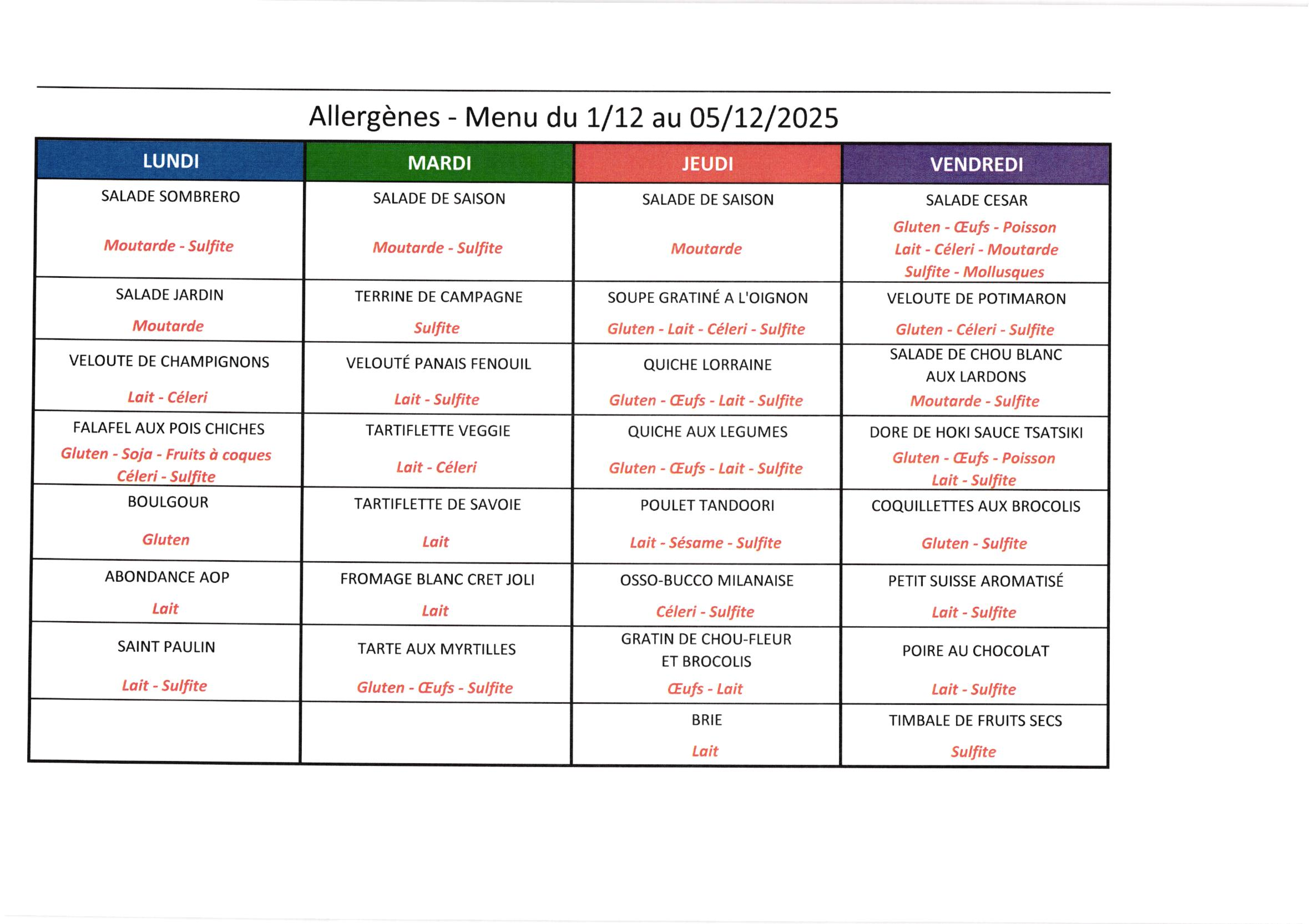 Allergènes - Menu du 1/12 au 05/12/2025

| LUNDI | MARDI | JEUDI | VENDREDI |
|---|---|---|---|
| SALADE SOMBRERO Moutarde - Sulfite | SALADE DE SAISON Moutarde - Sulfite | SALADE DE SAISON Moutarde | SALADE CESAR Gluten - Œufs - Poisson Lait - Céleri - Moutarde Sulfite - Mollusques |
| SALADE JARDIN Moutarde | TERRINE DE CAMPAGNE Sulfite | SOUPE GRATINÉ A L'OIGNON Gluten - Lait - Céleri - Sulfite | VELOUTE DE POTIMARON Gluten - Céleri - Sulfite |
| VELOUTE DE CHAMPIGNONS Lait - Céleri | VELOUTÉ PANAIS FENOUIL Lait - Sulfite | QUICHE LORRAINE Gluten - Œufs - Lait - Sulfite | SALADE DE CHOU BLANC AUX LARDONS Moutarde - Sulfite |
| FALAFEL AUX POIS CHICHES Gluten - Soja - Fruits à coques Céleri - Sulfite | TARTIFLETTE VEGGIE Lait - Céleri | QUICHE AUX LEGUMES Gluten - Œufs - Lait - Sulfite | DORE DE HOKI SAUCE TSATSIKI Gluten - Œufs - Poisson Lait - Sulfite |
| BOULGOUR Gluten | TARTIFLETTE DE SAVOIE Lait | POULET TANDOORI Lait - Sésame - Sulfite | COQUILLETTES AUX BROCOLIS Gluten - Sulfite |
| ABONDANCE AOP Lait | FROMAGE BLANC CRET JOLI Lait | OSSO-BUCCO MILANAISE Céleri - Sulfite | PETIT SUISSE AROMATISÉ Lait - Sulfite |
| SAINT PAULIN Lait - Sulfite | TARTE AUX MYRTILLES Gluten - Œufs - Sulfite | GRATIN DE CHOU-FLEUR ET BROCOLIS Œufs - Lait | POIRE AU CHOCOLAT Lait - Sulfite |
| | | BRIE Lait | TIMBALE DE FRUITS SECS Sulfite |